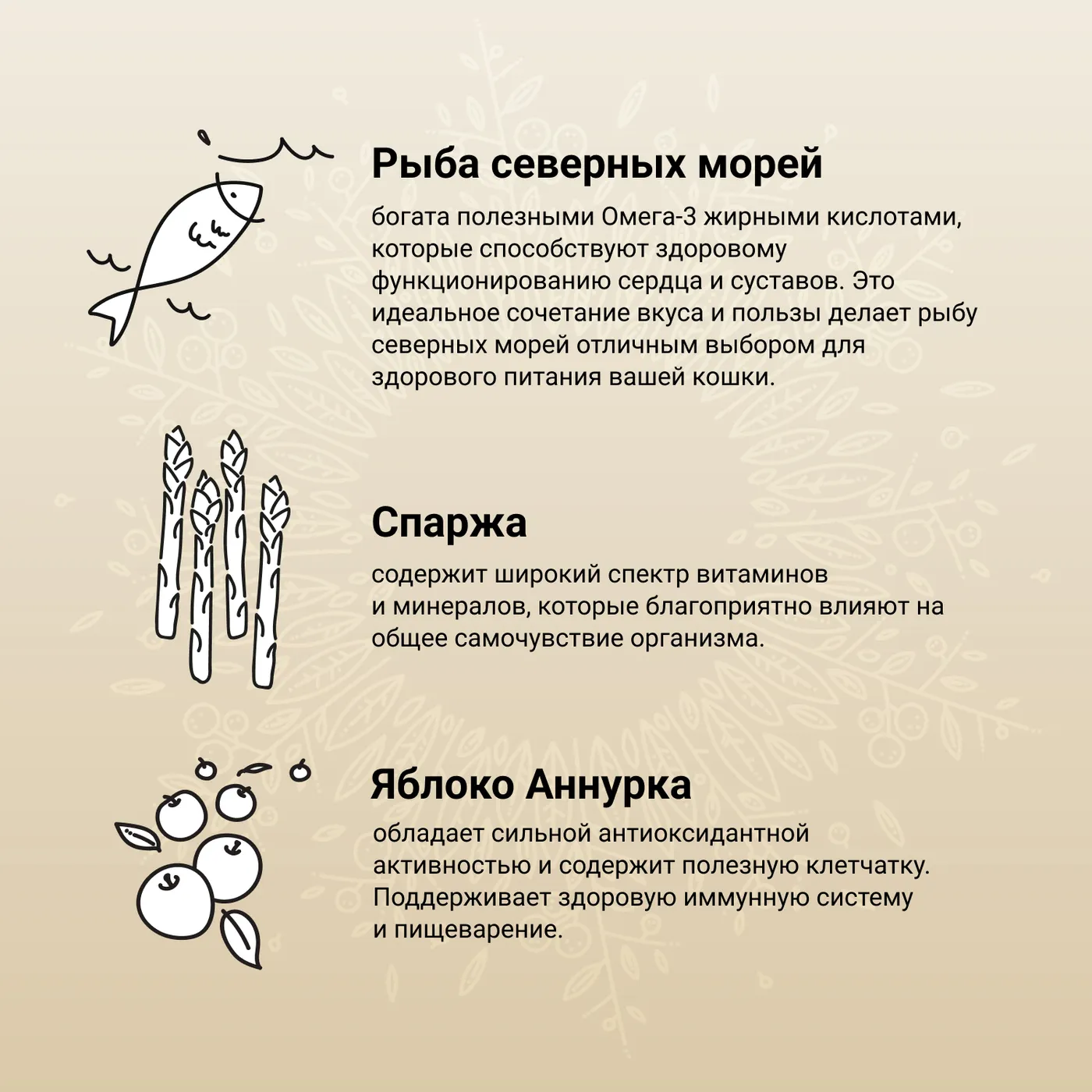 Рыба северных морей

богата полезными Омега-3 жирными кислотами, которые способствуют здоровому функционированию сердца и суставов. Это идеальное сочетание вкуса и пользы делает рыбу северных морей отличным выбором для здорового питания вашей кошки.

Спаржа

содержит широкий спектр витаминов и минералов, которые благоприятно влияют на общее самочувствие организма.

Яблоко Аннурка

обладает сильной антиоксидантной активностью и содержит полезную клетчатку. Поддерживает здоровую иммунную систему и пищеварение.